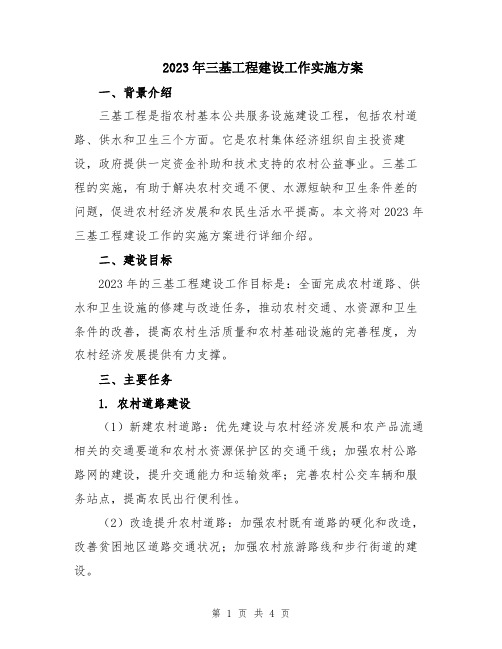 2023年三基工程建设工作实施方案

一、背景介绍

三基工程是指农村基本公共服务设施建设工程，包括农村道路、供水和卫生三个方面。它是农村集体经济组织自主投资建设，政府提供一定资金补助和技术支持的农村公益事业。三基工程的实施，有助于解决农村交通不便、水源短缺和卫生条件差的问题，促进农村经济发展和农民生活水平提高。本文将对2023年三基工程建设工作的实施方案进行详细介绍。

二、建设目标

2023年的三基工程建设工作目标是：全面完成农村道路、供水和卫生设施的修建与改造任务，推动农村交通、水资源和卫生条件的改善，提高农村生活质量和农村基础设施的完善程度，为农村经济发展提供有力支撑。

三、主要任务

1. 农村道路建设

（1）新建农村道路：优先建设与农村经济发展和农产品流通相关的交通要道和农村水资源保护区的交通干线；加强农村公路路网的建设，提升交通能力和运输效率；完善农村公交车辆和服务站点，提高农民出行便利性。

（2）改造提升农村道路：加强农村既有道路的硬化和改造，改善贫困地区道路交通状况；加强农村旅游路线和步行街道的建设。

第 1 页 共 4 页